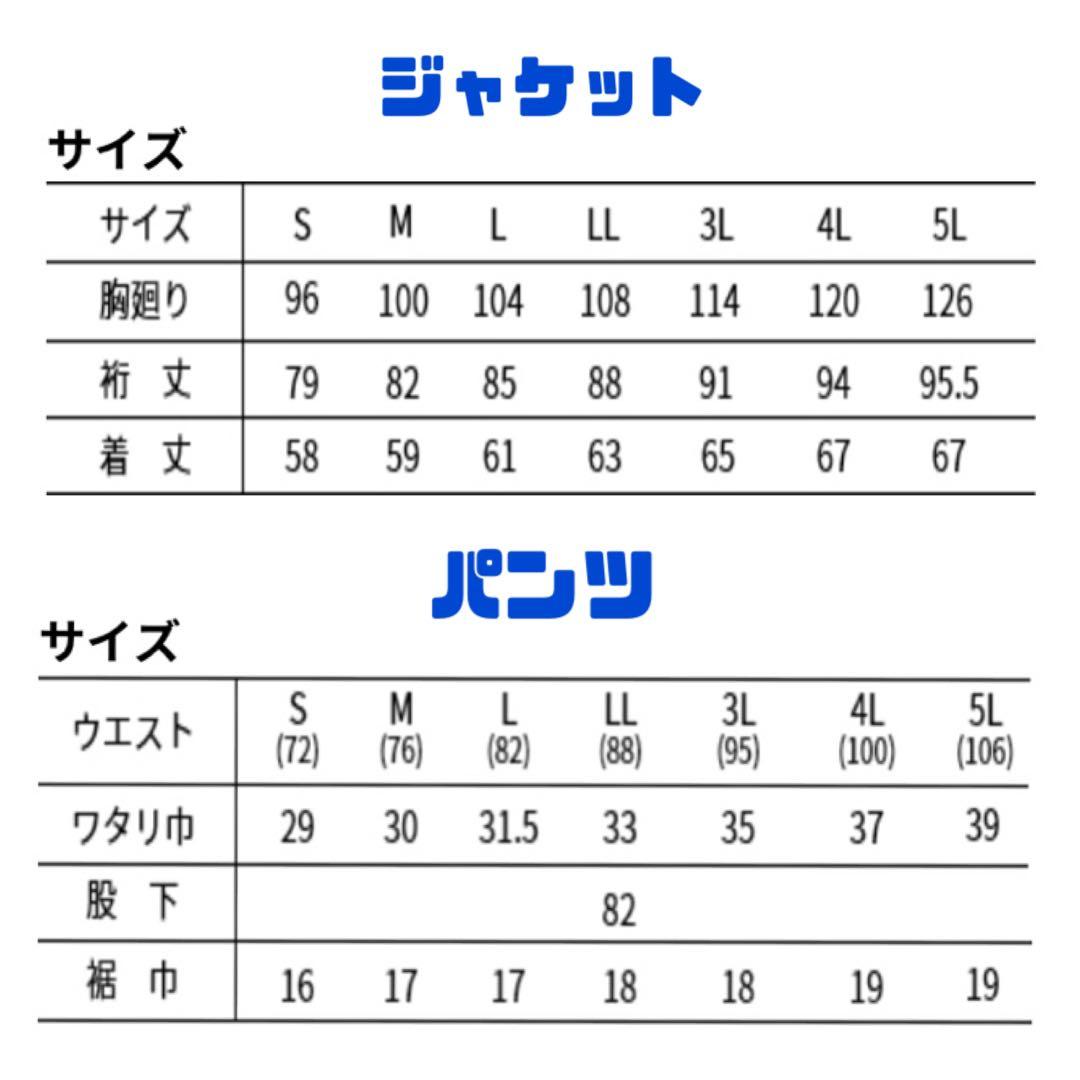 ジャケット

サイズ

| サイズ | S | M | L | LL | 3L | 4L | 5L |
|---|---|---|---|---|---|---|---|
| 胸廻り | 96 | 100 | 104 | 108 | 114 | 120 | 126 |
| 裄　丈 | 79 | 82 | 85 | 88 | 91 | 94 | 95.5 |
| 着　丈 | 58 | 59 | 61 | 63 | 65 | 67 | 67 |

パンツ

サイズ

| ウエスト | S (72) | M (76) | L (82) | LL (88) | 3L (95) | 4L (100) | 5L (106) |
|---|---|---|---|---|---|---|---|
| ワタリ巾 | 29 | 30 | 31.5 | 33 | 35 | 37 | 39 |
| 股　下 | | | | 82 | | | |
| 裾　巾 | 16 | 17 | 17 | 18 | 18 | 19 | 19 |